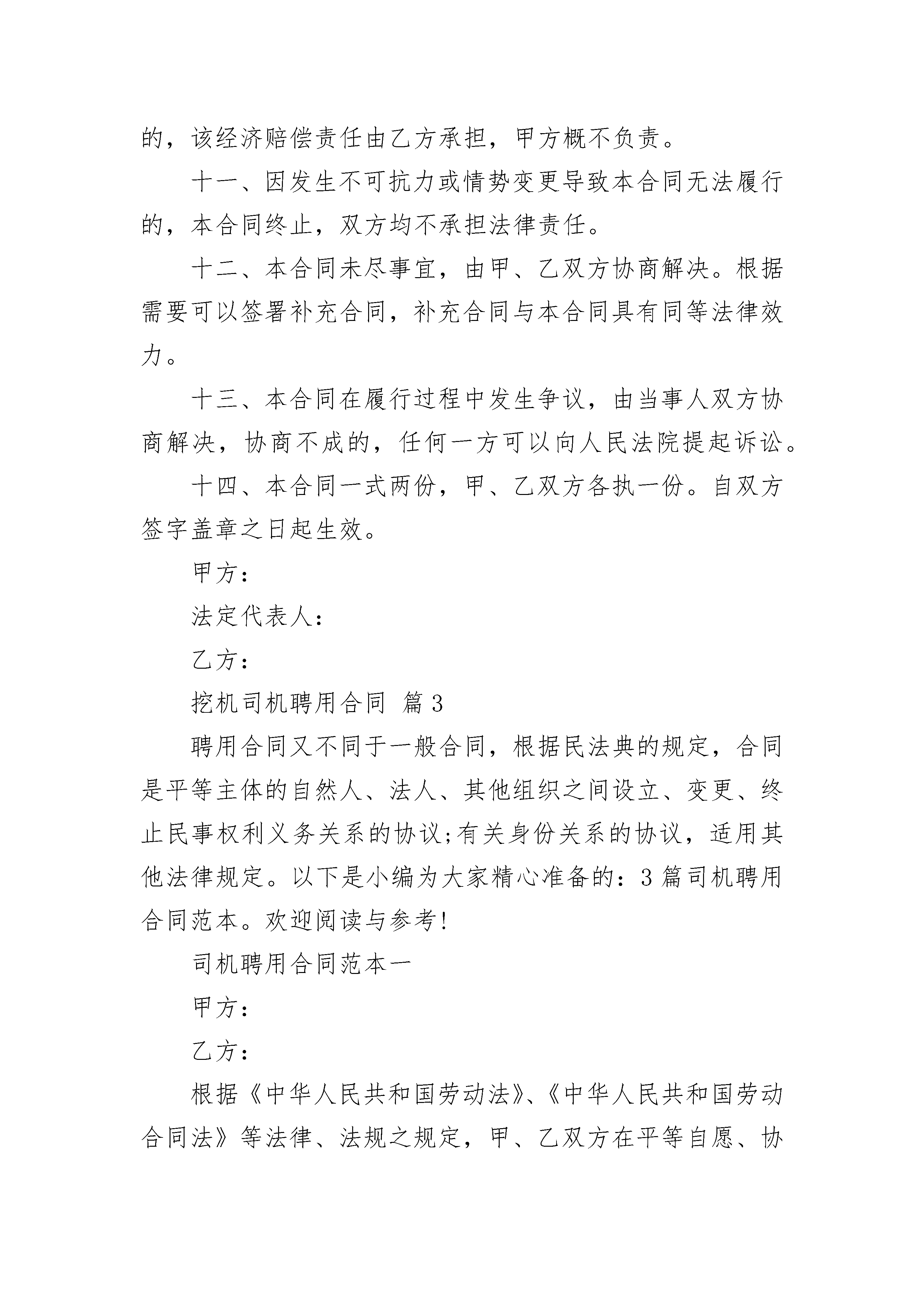 的，该经济赔偿责任由乙方承担，甲方概不负责。

十一、因发生不可抗力或情势变更导致本合同无法履行的，本合同终止，双方均不承担法律责任。

十二、本合同未尽事宜，由甲、乙双方协商解决。根据需要可以签署补充合同，补充合同与本合同具有同等法律效力。

十三、本合同在履行过程中发生争议，由当事人双方协商解决，协商不成的，任何一方可以向人民法院提起诉讼。

十四、本合同一式两份，甲、乙双方各执一份。自双方签字盖章之日起生效。

甲方：

法定代表人：

乙方：

挖机司机聘用合同 篇3

聘用合同又不同于一般合同，根据民法典的规定，合同是平等主体的自然人、法人、其他组织之间设立、变更、终止民事权利义务关系的协议;有关身份关系的协议，适用其他法律规定。以下是小编为大家精心准备的：3篇司机聘用合同范本。欢迎阅读与参考!

司机聘用合同范本一

甲方：

乙方：

根据《中华人民共和国劳动法》、《中华人民共和国劳动合同法》等法律、法规之规定，甲、乙双方在平等自愿、协